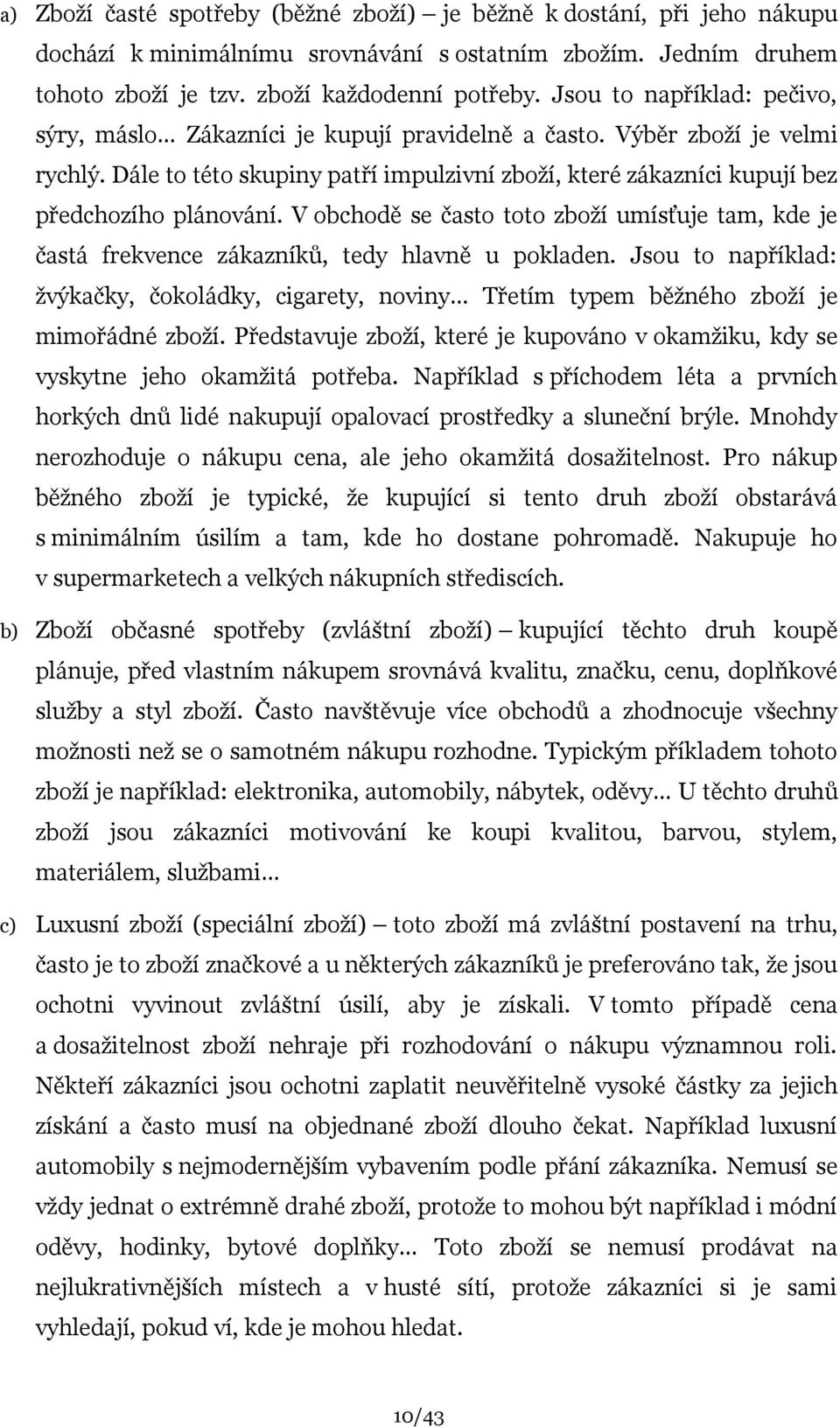 a) Zboží časté spotřeby (běžné zboží) – je běžně k dostání, při jeho nákupu dochází k minimálnímu srovnávání s ostatním zbožím. Jedním druhem tohoto zboží je tzv. zboží každodenní potřeby. Jsou to například: pečivo, sýry, máslo… Zákazníci je kupují pravidelně a často. Výběr zboží je velmi rychlý. Dále to této skupiny patří impulzivní zboží, které zákazníci kupují bez předchozího plánování. V obchodě se často toto zboží umísťuje tam, kde je častá frekvence zákazníků, tedy hlavně u pokladen. Jsou to například: žvýkačky, čokoládky, cigarety, noviny… Třetím typem běžného zboží je mimořádné zboží. Představuje zboží, které je kupováno v okamžiku, kdy se vyskytne jeho okamžitá potřeba. Například s příchodem léta a prvních horkých dnů lidé nakupují opalovací prostředky a sluneční brýle. Mnohdy nerozhoduje o nákupu cena, ale jeho okamžitá dosažitelnost. Pro nákup běžného zboží je typické, že kupující si tento druh zboží obstarává s minimálním úsilím a tam, kde ho dostane pohromadě. Nakupuje ho v supermarketech a velkých nákupních střediscích.

b) Zboží občasné spotřeby (zvláštní zboží) – kupující těchto druh koupě plánuje, před vlastním nákupem srovnává kvalitu, značku, cenu, doplňkové služby a styl zboží. Často navštěvuje více obchodů a zhodnocuje všechny možnosti než se o samotném nákupu rozhodne. Typickým příkladem tohoto zboží je například: elektronika, automobily, nábytek, oděvy… U těchto druhů zboží jsou zákazníci motivování ke koupi kvalitou, barvou, stylem, materiálem, službami…

c) Luxusní zboží (speciální zboží) – toto zboží má zvláštní postavení na trhu, často je to zboží značkové a u některých zákazníků je preferováno tak, že jsou ochotni vyvinout zvláštní úsilí, aby je získali. V tomto případě cena a dosažitelnost zboží nehraje při rozhodování o nákupu významnou roli. Někteří zákazníci jsou ochotni zaplatit neuvěřitelně vysoké částky za jejich získání a často musí na objednané zboží dlouho čekat. Například luxusní automobily s nejmodernějším vybavením podle přání zákazníka. Nemusí se vždy jednat o extrémně drahé zboží, protože to mohou být například i módní oděvy, hodinky, bytové doplňky… Toto zboží se nemusí prodávat na nejlukrativnějších místech a v husté sítí, protože zákazníci si je sami vyhledají, pokud ví, kde je mohou hledat.

10/43